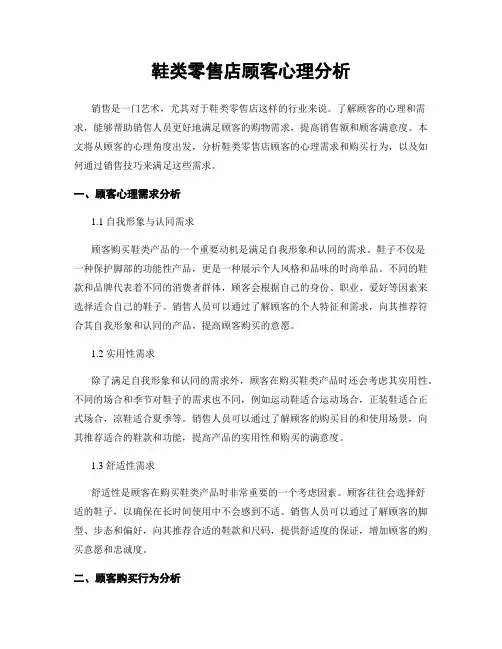 鞋类零售店顾客心理分析

销售是一门艺术，尤其对于鞋类零售店这样的行业来说。了解顾客的心理和需求，能够帮助销售人员更好地满足顾客的购物需求，提高销售额和顾客满意度。本文将从顾客的心理角度出发，分析鞋类零售店顾客的心理需求和购买行为，以及如何通过销售技巧来满足这些需求。

一、顾客心理需求分析

1.1 自我形象与认同需求

顾客购买鞋类产品的一个重要动机是满足自我形象和认同的需求。鞋子不仅是一种保护脚部的功能性产品，更是一种展示个人风格和品味的时尚单品。不同的鞋款和品牌代表着不同的消费者群体，顾客会根据自己的身份、职业、爱好等因素来选择适合自己的鞋子。销售人员可以通过了解顾客的个人特征和需求，向其推荐符合其自我形象和认同的产品，提高顾客购买的意愿。

1.2 实用性需求

除了满足自我形象和认同的需求外，顾客在购买鞋类产品时还会考虑其实用性。不同的场合和季节对鞋子的需求也不同，例如运动鞋适合运动场合，正装鞋适合正式场合，凉鞋适合夏季等。销售人员可以通过了解顾客的购买目的和使用场景，向其推荐适合的鞋款和功能，提高产品的实用性和购买的满意度。

1.3 舒适性需求

舒适性是顾客在购买鞋类产品时非常重要的一个考虑因素。顾客往往会选择舒适的鞋子，以确保在长时间使用中不会感到不适。销售人员可以通过了解顾客的脚型、步态和偏好，向其推荐合适的鞋款和尺码，提供舒适度的保证，增加顾客的购买意愿和忠诚度。

二、顾客购买行为分析